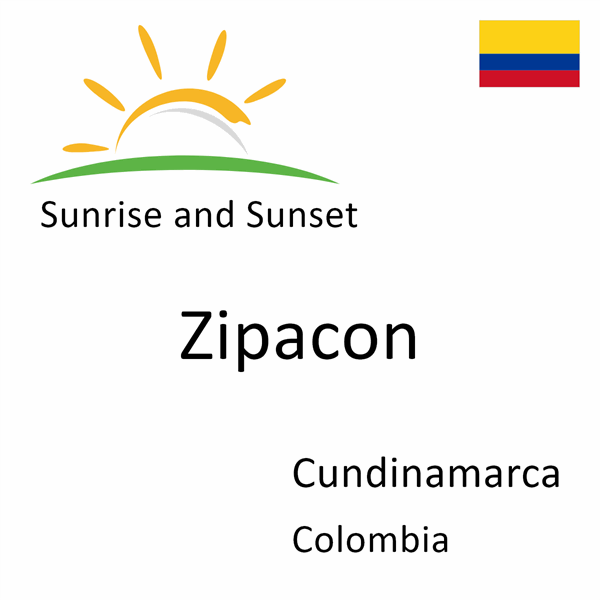 Sunrise and Sunset

Zipacon

Cundinamarca

Colombia